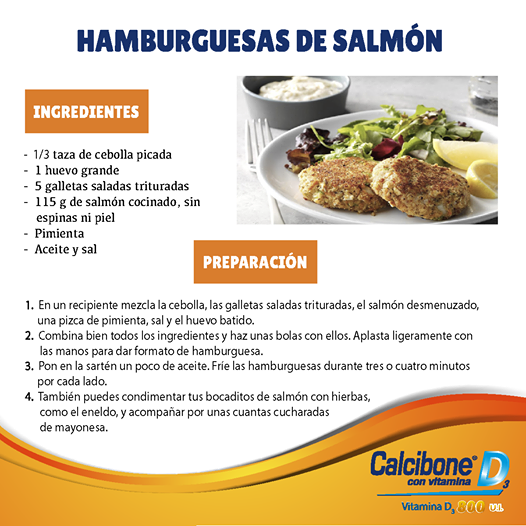 HAMBURGUESAS DE SALMÓN

INGREDIENTES

- 1/3 taza de cebolla picada
- 1 huevo grande
- 5 galletas saladas trituradas
- 115 g de salmón cocinado, sin espinas ni piel
- Pimienta
- Aceite y sal

PREPARACIÓN

1. En un recipiente mezcla la cebolla, las galletas saladas trituradas, el salmón desmenuzado, una pizca de pimienta, sal y el huevo batido.
2. Combina bien todos los ingredientes y haz unas bolas con ellos. Aplasta ligeramente con las manos para dar formato de hamburguesa.
3. Pon en la sartén un poco de aceite. Fríe las hamburguesas durante tres o cuatro minutos por cada lado.
4. También puedes condimentar tus bocaditos de salmón con hierbas, como el eneldo, y acompañar por unas cuantas cucharadas de mayonesa.

Calcibone® con vitamina $D_3$
Vitamina $D_3$ 800 U.I.